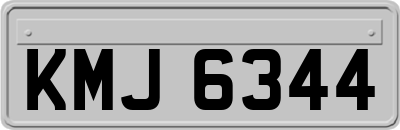 KMJ 6344